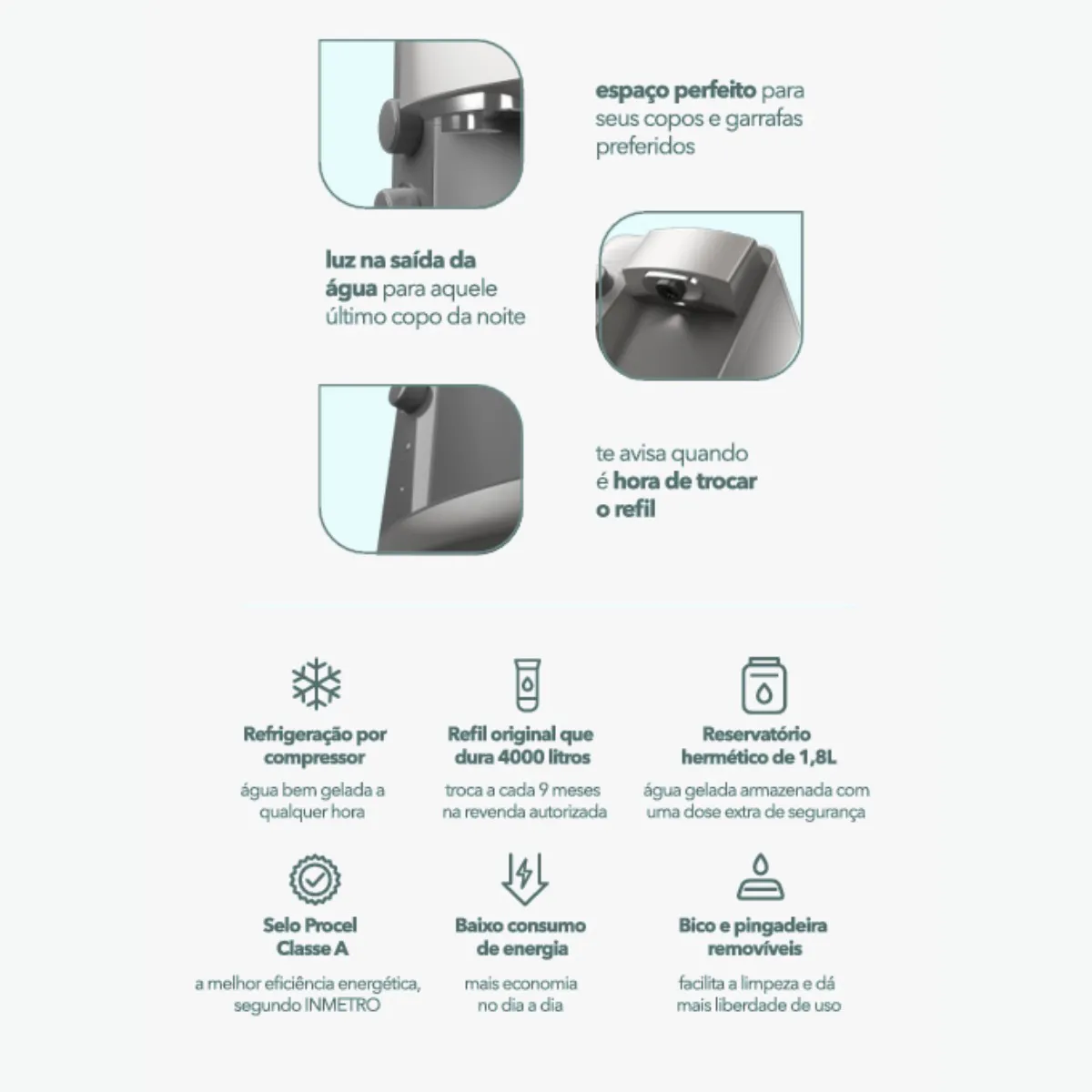 espaço perfeito para seus copos e garrafas preferidos

luz na saída da água para aquele último copo da noite

te avisa quando é hora de trocar o refil

Refrigeração por compressor

água bem gelada a qualquer hora

Refil original que dura 4000 litros

troca a cada 9 meses na revenda autorizada

Reservatório hermético de 1,8L

água gelada armazenada com uma dose extra de segurança

Selo Procel Classe A

a melhor eficiência energética, segundo INMETRO

Baixo consumo de energia

mais economia no dia a dia

Bico e pingadeira removíveis

facilita a limpeza e dá mais liberdade de uso